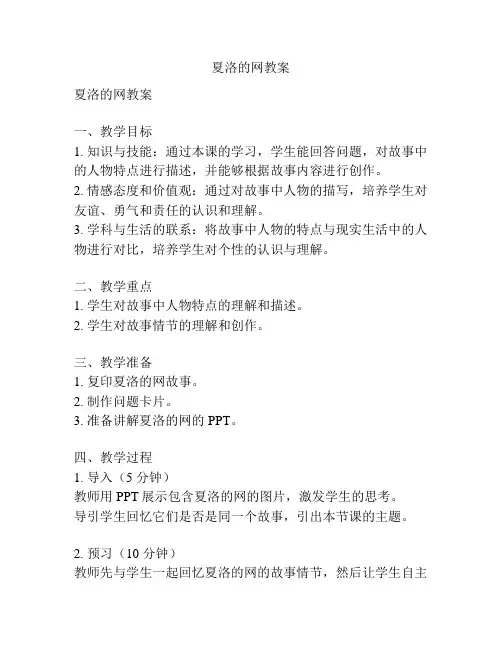 夏洛的网教案

夏洛的网教案

一、教学目标
1. 知识与技能：通过本课的学习，学生能回答问题，对故事中的人物特点进行描述，并能够根据故事内容进行创作。
2. 情感态度和价值观：通过对故事中人物的描写，培养学生对友谊、勇气和责任的认识和理解。
3. 学科与生活的联系：将故事中人物的特点与现实生活中的人物进行对比，培养学生对个性的认识与理解。

二、教学重点
1. 学生对故事中人物特点的理解和描述。
2. 学生对故事情节的理解和创作。

三、教学准备
1. 复印夏洛的网故事。
2. 制作问题卡片。
3. 准备讲解夏洛的网的 PPT。

四、教学过程
1. 导入（5 分钟）
教师用 PPT 展示包含夏洛的网的图片，激发学生的思考。
导引学生回忆它们是否是同一个故事，引出本节课的主题。

2. 预习（10 分钟）
教师先与学生一起回忆夏洛的网的故事情节，然后让学生自主